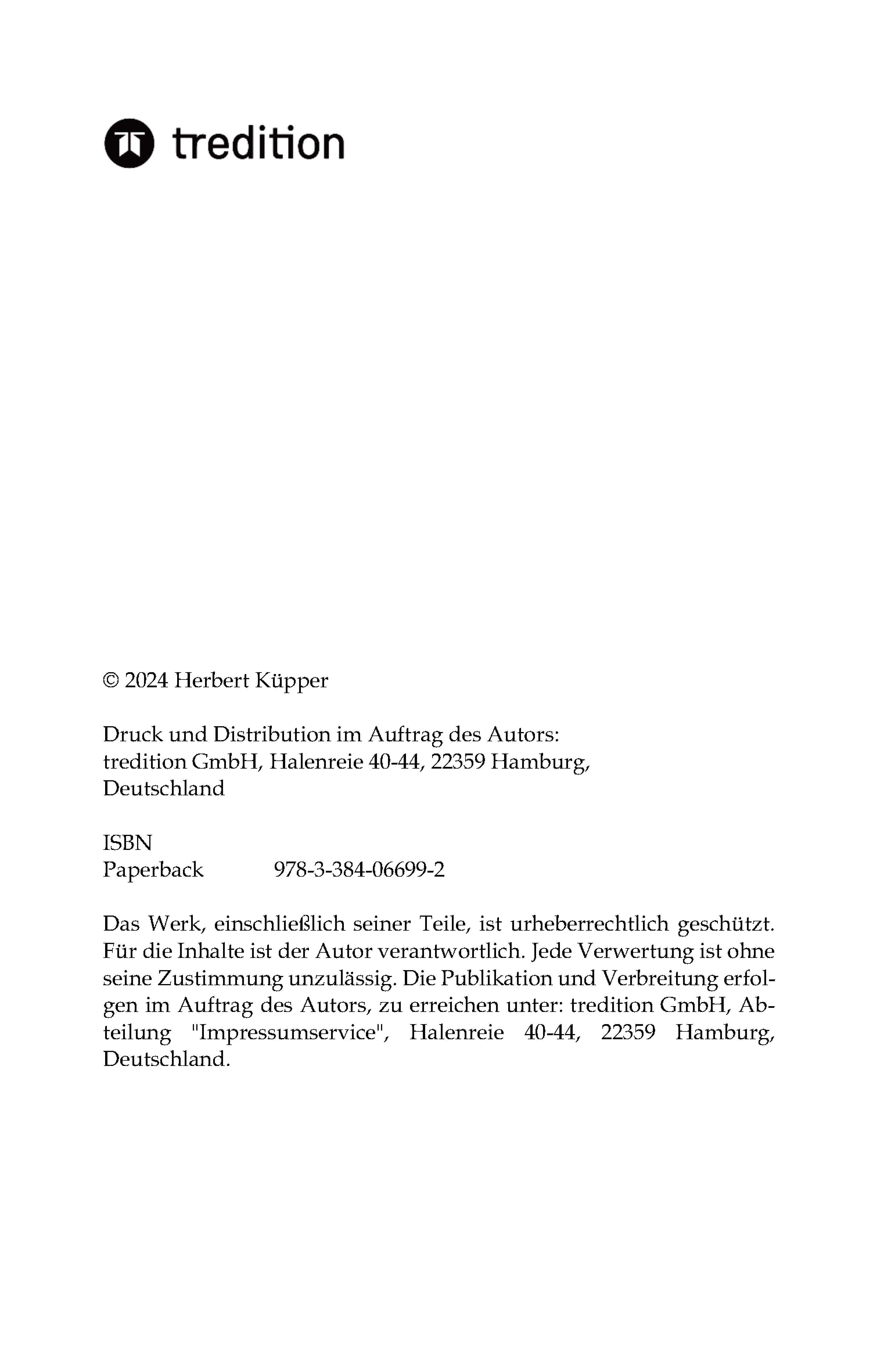 tredition

© 2024 Herbert Küpper

Druck und Distribution im Auftrag des Autors:
tredition GmbH, Halenreie 40-44, 22359 Hamburg, Deutschland

ISBN
Paperback 978-3-384-06699-2

Das Werk, einschließlich seiner Teile, ist urheberrechtlich geschützt. Für die Inhalte ist der Autor verantwortlich. Jede Verwertung ist ohne seine Zustimmung unzulässig. Die Publikation und Verbreitung erfolgen im Auftrag des Autors, zu erreichen unter: tredition GmbH, Abteilung "Impressumservice", Halenreie 40-44, 22359 Hamburg, Deutschland.